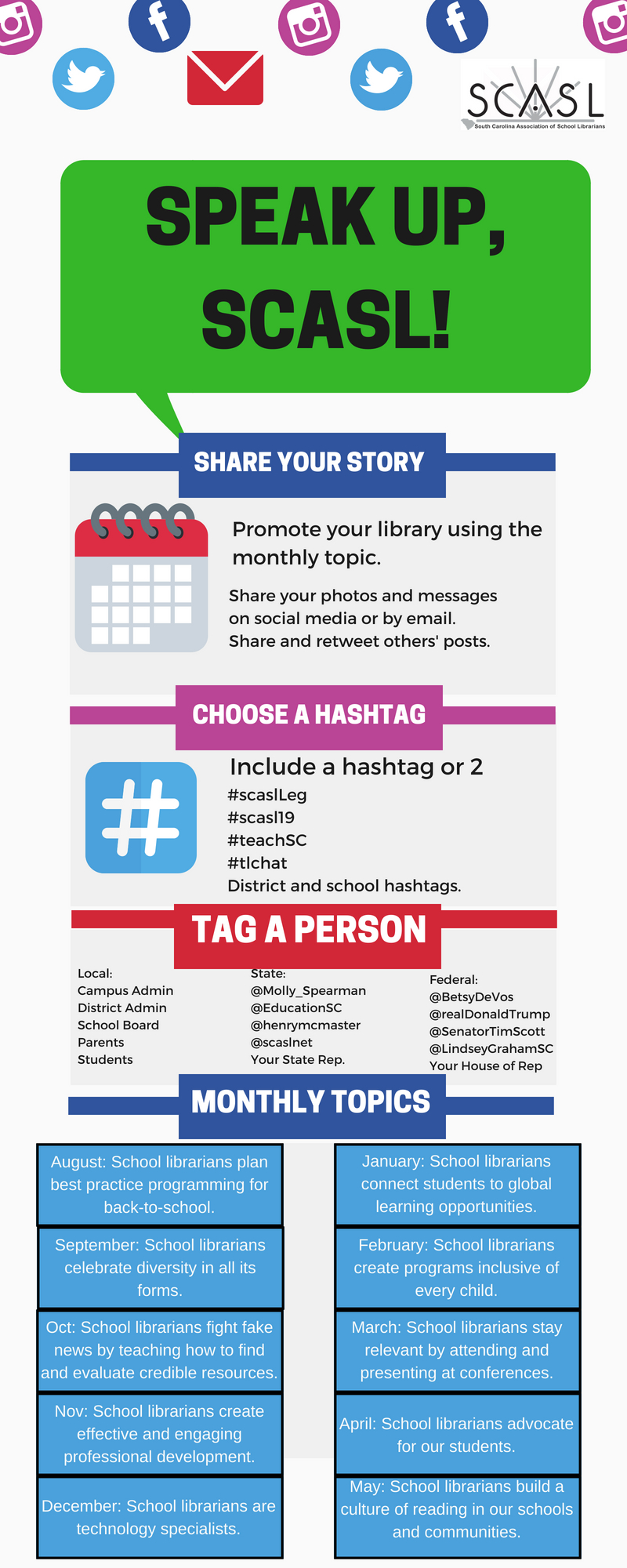 SCASL
South Carolina Association of School Librarians

SPEAK UP, SCASL!

SHARE YOUR STORY

Promote your library using the monthly topic.

Share your photos and messages on social media or by email.
Share and retweet others' posts.

CHOOSE A HASHTAG

Include a hashtag or 2
#scaslLeg
#scasl19
#teachSC
#tlchat
District and school hashtags.

TAG A PERSON

Local:
Campus Admin
District Admin
School Board
Parents
Students

State:
@Molly_Spearman
@EducationSC
@henrymcmaster
@scaslnet
Your State Rep.

Federal:
@BetsyDeVos
@realDonaldTrump
@SenatorTimScott
@LindseyGrahamSC
Your House of Rep

MONTHLY TOPICS

August: School librarians plan best practice programming for back-to-school.

September: School librarians celebrate diversity in all its forms.

Oct: School librarians fight fake news by teaching how to find and evaluate credible resources.

Nov: School librarians create effective and engaging professional development.

December: School librarians are technology specialists.

January: School librarians connect students to global learning opportunities.

February: School librarians create programs inclusive of every child.

March: School librarians stay relevant by attending and presenting at conferences.

April: School librarians advocate for our students.

May: School librarians build a culture of reading in our schools and communities.